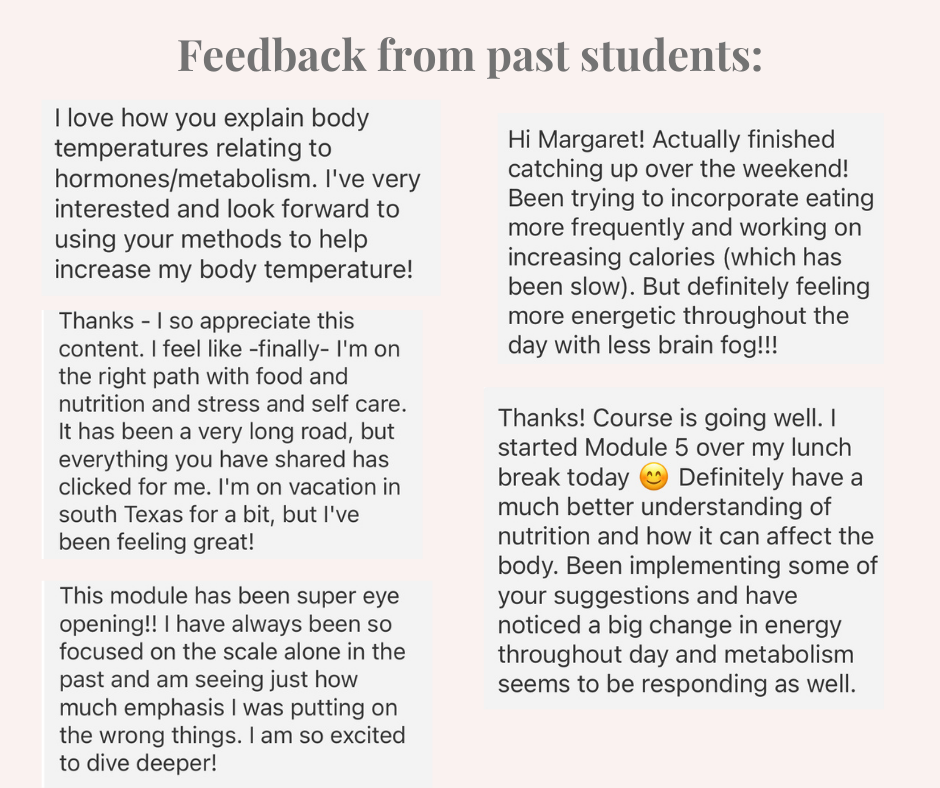 Feedback from past students:

I love how you explain body temperatures relating to hormones/metabolism. I've very interested and look forward to using your methods to help increase my body temperature!

Thanks - I so appreciate this content. I feel like -finally- I'm on the right path with food and nutrition and stress and self care. It has been a very long road, but everything you have shared has clicked for me. I'm on vacation in south Texas for a bit, but I've been feeling great!

This module has been super eye opening!! I have always been so focused on the scale alone in the past and am seeing just how much emphasis I was putting on the wrong things. I am so excited to dive deeper!

Hi Margaret! Actually finished catching up over the weekend! Been trying to incorporate eating more frequently and working on increasing calories (which has been slow). But definitely feeling more energetic throughout the day with less brain fog!!!

Thanks! Course is going well. I started Module 5 over my lunch break today 😊 Definitely have a much better understanding of nutrition and how it can affect the body. Been implementing some of your suggestions and have noticed a big change in energy throughout day and metabolism seems to be responding as well.